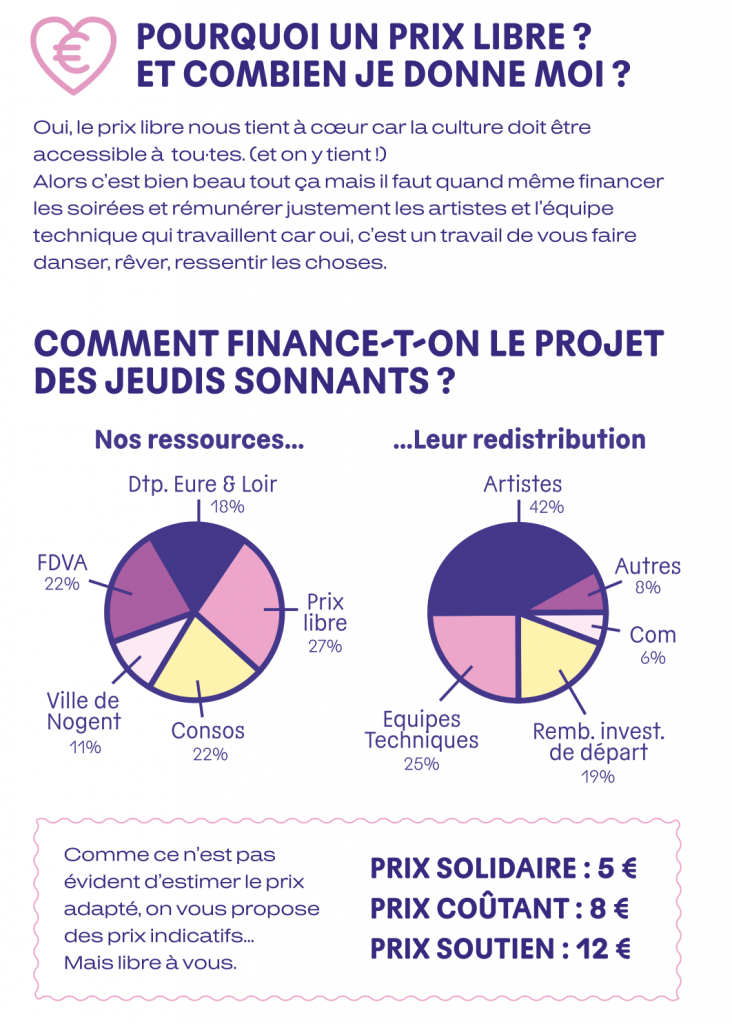 €

POURQUOI UN PRIX LIBRE ? ET COMBIEN JE DONNE MOI ?

Oui, le prix libre nous tient à cœur car la culture doit être accessible à tou·tes. (et on y tient !)
Alors c'est bien beau tout ça mais il faut quand même financer les soirées et rémunérer justement les artistes et l'équipe technique qui travaillent car oui, c'est un travail de vous faire danser, rêver, ressentir les choses.

COMMENT FINANCE-T-ON LE PROJET DES JEUDIS SONNANTS ?

Nos ressources...

Dtp. Eure & Loir 18%
Prix libre 27%
Consos 22%
Ville de Nogent 11%
FDVA 22%

...Leur redistribution

Artistes 42%
Autres 8%
Com 6%
Remb. invest. de départ 19%
Equipes Techniques 25%

Comme ce n'est pas évident d'estimer le prix adapté, on vous propose des prix indicatifs... Mais libre à vous.

PRIX SOLIDAIRE : 5 €
PRIX COÛTANT : 8 €
PRIX SOUTIEN : 12 €